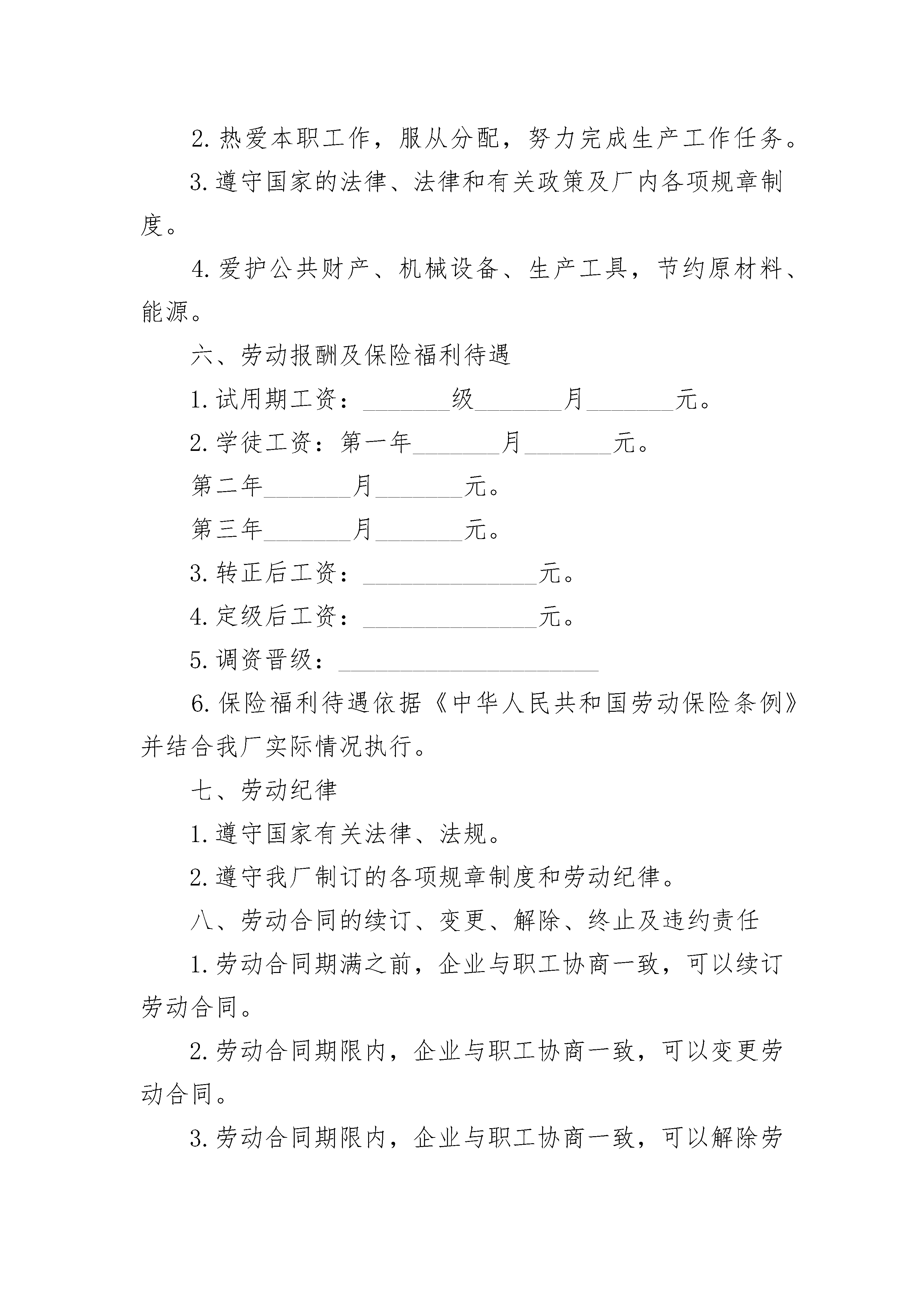 2.热爱本职工作，服从分配，努力完成生产工作任务。

3.遵守国家的法律、法律和有关政策及厂内各项规章制度。

4.爱护公共财产、机械设备、生产工具，节约原材料、能源。

六、劳动报酬及保险福利待遇

1.试用期工资：____级____月____元。

2.学徒工资：第一年____月____元。

第二年____月____元。

第三年____月____元。

3.转正后工资：____元。

4.定级后工资：____元。

5.调资晋级：____

6.保险福利待遇依据《中华人民共和国劳动保险条例》并结合我厂实际情况执行。

七、劳动纪律

1.遵守国家有关法律、法规。

2.遵守我厂制订的各项规章制度和劳动纪律。

八、劳动合同的续订、变更、解除、终止及违约责任

1.劳动合同期满之前，企业与职工协商一致，可以续订劳动合同。

2.劳动合同期限内，企业与职工协商一致，可以变更劳动合同。

3.劳动合同期限内，企业与职工协商一致，可以解除劳